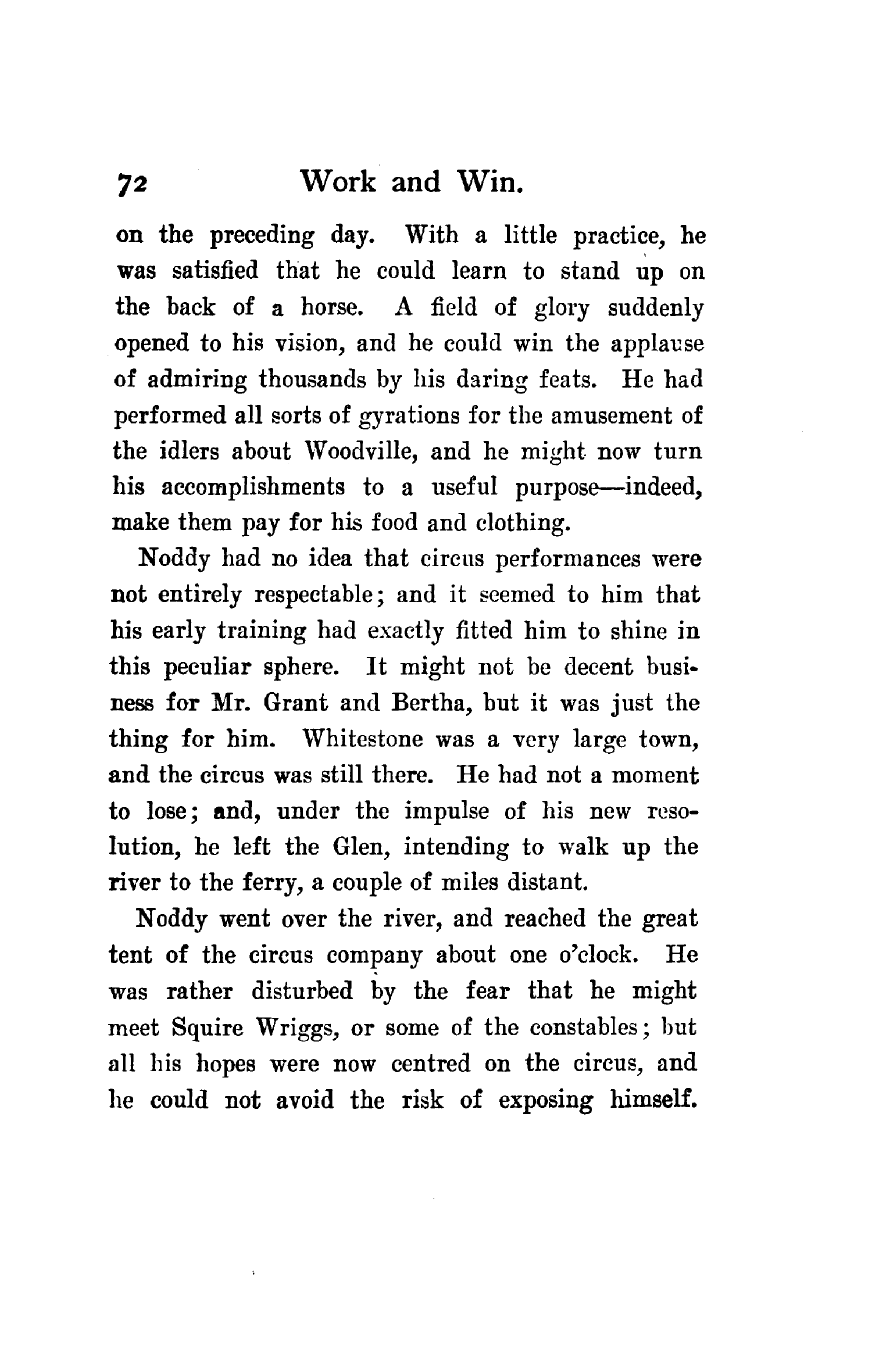 72 Work and Win.

on the preceding day. With a little practice, he was satisfied that he could learn to stand up on the back of a horse. A field of glory suddenly opened to his vision, and he could win the applause of admiring thousands by his daring feats. He had performed all sorts of gyrations for the amusement of the idlers about Woodville, and he might now turn his accomplishments to a useful purpose—indeed, make them pay for his food and clothing.

Noddy had no idea that circus performances were not entirely respectable; and it seemed to him that his early training had exactly fitted him to shine in this peculiar sphere. It might not be decent business for Mr. Grant and Bertha, but it was just the thing for him. Whitestone was a very large town, and the circus was still there. He had not a moment to lose; and, under the impulse of his new resolution, he left the Glen, intending to walk up the river to the ferry, a couple of miles distant.

Noddy went over the river, and reached the great tent of the circus company about one o'clock. He was rather disturbed by the fear that he might meet Squire Wriggs, or some of the constables; but all his hopes were now centred on the circus, and he could not avoid the risk of exposing himself.